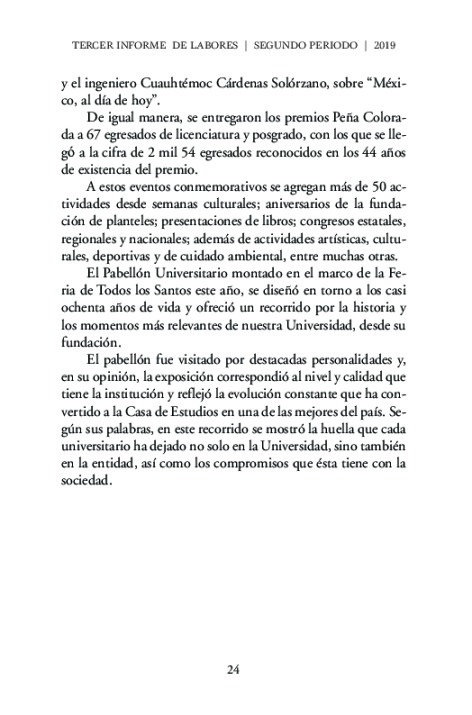 TERCER INFORME DE LABORES | SEGUNDO PERIODO | 2019

y el ingeniero Cuauhtémoc Cárdenas Solórzano, sobre "México, al día de hoy".

De igual manera, se entregaron los premios Peña Colorada a 67 egresados de licenciatura y posgrado, con los que se llegó a la cifra de 2 mil 54 egresados reconocidos en los 44 años de existencia del premio.

A estos eventos conmemorativos se agregan más de 50 actividades desde semanas culturales; aniversarios de la fundación de planteles; presentaciones de libros; congresos estatales, regionales y nacionales; además de actividades artísticas, culturales, deportivas y de cuidado ambiental, entre muchas otras.

El Pabellón Universitario montado en el marco de la Feria de Todos los Santos este año, se diseñó en torno a los casi ochenta años de vida y ofreció un recorrido por la historia y los momentos más relevantes de nuestra Universidad, desde su fundación.

El pabellón fue visitado por destacadas personalidades y, en su opinión, la exposición correspondió al nivel y calidad que tiene la institución y reflejó la evolución constante que ha convertido a la Casa de Estudios en una de las mejores del país. Según sus palabras, en este recorrido se mostró la huella que cada universitario ha dejado no solo en la Universidad, sino también en la entidad, así como los compromisos que ésta tiene con la sociedad.

24